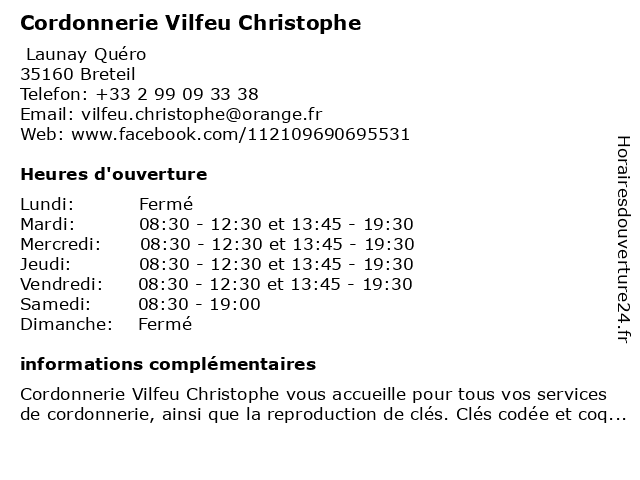 Cordonnerie Vilfeu Christophe

Launay Quéro
35160 Breteil
Telefon: +33 2 99 09 33 38
Email: vilfeu.christophe@orange.fr
Web: www.facebook.com/112109690695531

Heures d'ouverture

| Lundi: | Fermé |
|---|---|
| Mardi: | 08:30 - 12:30 et 13:45 - 19:30 |
| Mercredi: | 08:30 - 12:30 et 13:45 - 19:30 |
| Jeudi: | 08:30 - 12:30 et 13:45 - 19:30 |
| Vendredi: | 08:30 - 12:30 et 13:45 - 19:30 |
| Samedi: | 08:30 - 19:00 |
| Dimanche: | Fermé |

informations complémentaires

Cordonnerie Vilfeu Christophe vous accueille pour tous vos services de cordonnerie, ainsi que la reproduction de clés. Clés codée et coq...

Horairesdouverture24.fr